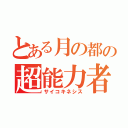 とある月の都の
超能力者
サイコキネシス